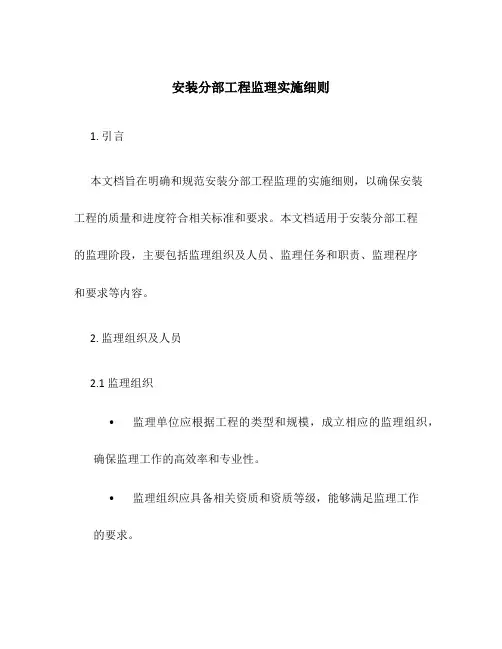 安装分部工程监理实施细则

1. 引言

本文档旨在明确和规范安装分部工程监理的实施细则，以确保安装工程的质量和进度符合相关标准和要求。本文档适用于安装分部工程的监理阶段，主要包括监理组织及人员、监理任务和职责、监理程序和要求等内容。

2. 监理组织及人员

2.1 监理组织

• 监理单位应根据工程的类型和规模，成立相应的监理组织，确保监理工作的高效率和专业性。

• 监理组织应具备相关资质和资质等级，能够满足监理工作的要求。